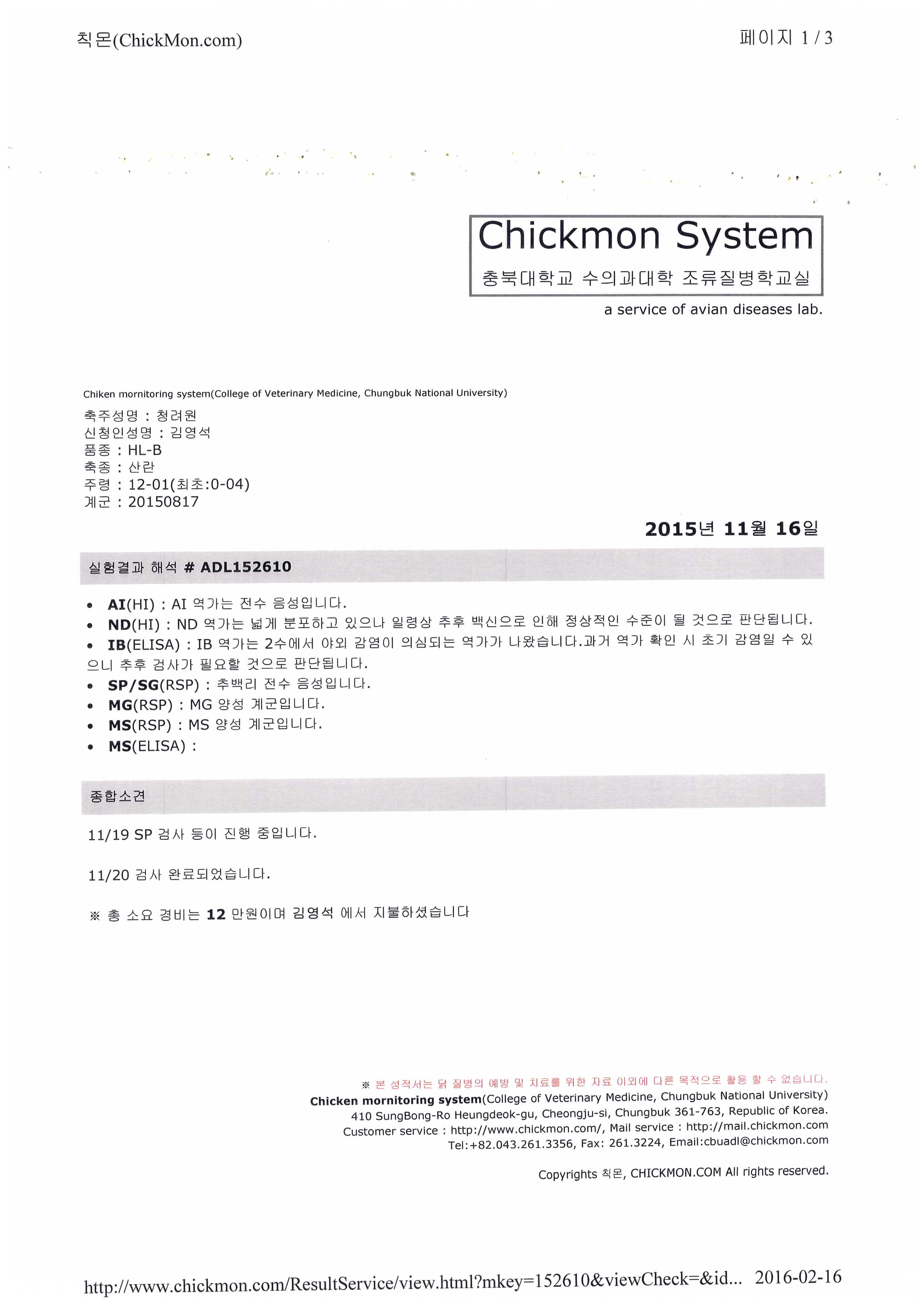 칙몬(ChickMon.com)

페이지 1 / 3

Chickmon System
충북대학교 수의과대학 조류질병학교실
a service of avian diseases lab.

Chiken mornitoring system(College of Veterinary Medicine, Chungbuk National University)

축주성명 : 청려원
신청인성명 : 김영석
품종 : HL-B
축종 : 산란
주령 : 12-01(최초:0-04)
계군 : 20150817

2015년 11월 16일

실험결과 해석 # ADL152610

• AI(HI) : AI 역가는 전수 음성입니다.
• ND(HI) : ND 역가는 넓게 분포하고 있으나 일령상 추후 백신으로 인해 정상적인 수준이 될 것으로 판단됩니다.
• IB(ELISA) : IB 역가는 2수에서 야외 감염이 의심되는 역가가 나왔습니다.과거 역가 확인 시 초기 감염일 수 있으니 추후 검사가 필요할 것으로 판단됩니다.
• SP/SG(RSP) : 추백리 전수 음성입니다.
• MG(RSP) : MG 양성 계군입니다.
• MS(RSP) : MS 양성 계군입니다.
• MS(ELISA) :

종합소견

11/19 SP 검사 등이 진행 중입니다.

11/20 검사 완료되었습니다.

※ 총 소요 경비는 12 만원이며 김영석 에서 지불하셨습니다

※ 본 성적서는 닭 질병의 예방 및 치료를 위한 자료 이외에 다른 목적으로 활용 할 수 없습니다.
Chicken mornitoring system(College of Veterinary Medicine, Chungbuk National University)
410 SungBong-Ro Heungdeok-gu, Cheongju-si, Chungbuk 361-763, Republic of Korea.
Customer service : http://www.chickmon.com/, Mail service : http://mail.chickmon.com
Tel:+82.043.261.3356, Fax: 261.3224, Email:cbuadl@chickmon.com

Copyrights 칙몬, CHICKMON.COM All rights reserved.

http://www.chickmon.com/ResultService/view.html?mkey=152610&viewCheck=&id... 2016-02-16